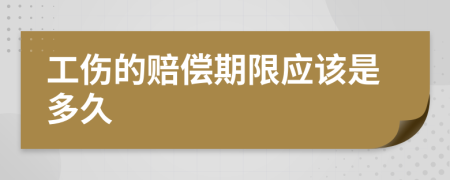 工伤的赔偿期限应该是多久